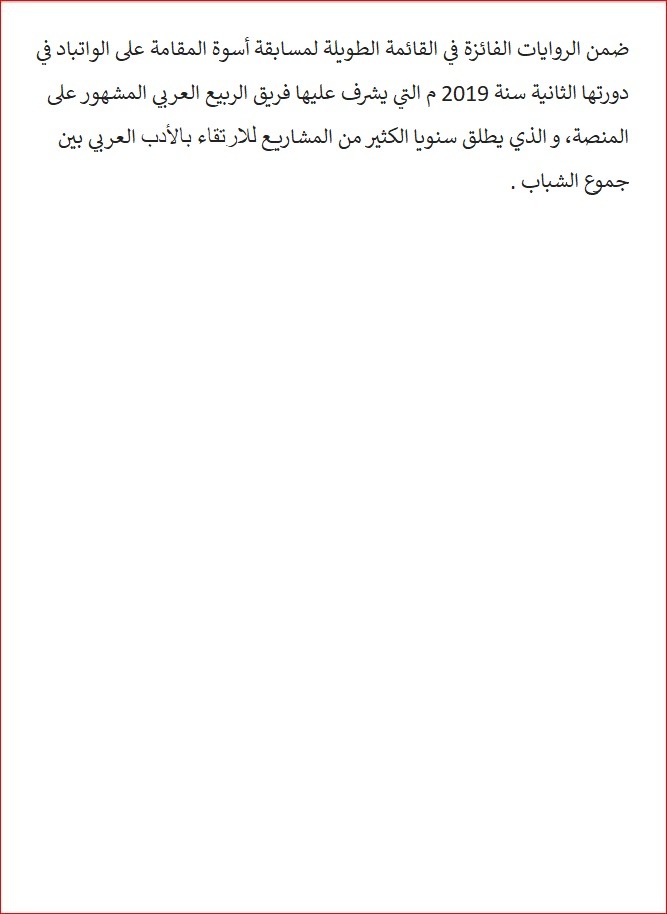 ضمن الروايات الفائزة في القائمة الطويلة لمسابقة أسوة المقامة على الواتباد في دورتها الثانية سنة 2019 م التي يشرف عليها فريق الربيع العربي المشهور على المنصة، و الذي يطلق سنويا الكثير من المشاريع للارتقاء بالأدب العربي بين جموع الشباب .